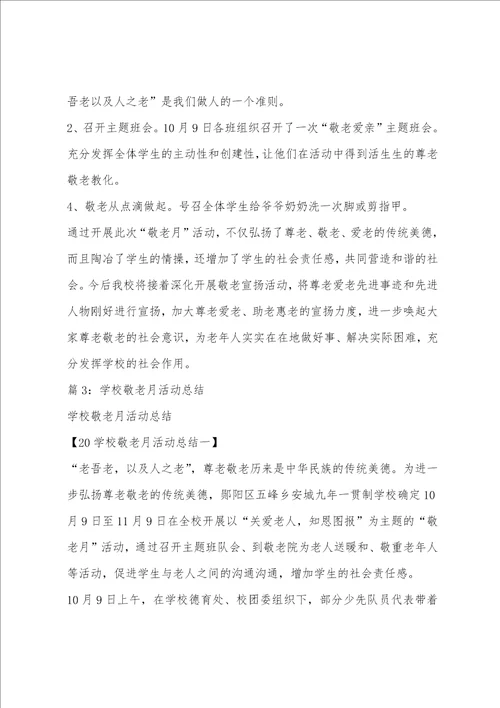 吾老以及人之老”是我们做人的一个准则。

2、召开主题班会。10月9日各班组织召开了一次“敬老爱亲”主题班会。充分发挥全体学生的主动性和创建性，让他们在活动中得到活生生的尊老敬老教化。

4、敬老从点滴做起。号召全体学生给爷爷奶奶洗一次脚或剪指甲。

通过开展此次“敬老月”活动，不仅弘扬了尊老、敬老、爱老的传统美德，而且陶冶了学生的情操，还增加了学生的社会责任感，共同营造和谐的社会。今后我校将接着深化开展敬老宣扬活动，将尊老爱老先进事迹和先进人物刚好进行宣扬，加大尊老爱老、助老惠老的宣扬力度，进一步唤起大家尊老敬老的社会意识，为老年人实实在在地做好事、解决实际困难，充分发挥学校的社会作用。

篇3：学校敬老月活动总结

学校敬老月活动总结

【20学校敬老月活动总结一】

“老吾老，以及人之老”，尊老敬老历来是中华民族的传统美德。为进一步弘扬尊老敬老的传统美德，郧阳区五峰乡安城九年一贯制学校确定10月9日至11月9日在全校开展以“关爱老人，知恩图报”为主题的“敬老月”活动，通过召开主题班队会、到敬老院为老人送暖和、敬重老年人等活动，促进学生与老人之间的沟通沟通，增加学生的社会责任感。

10月9日上午，在学校德育处、校团委组织下，部分少先队员代表带着